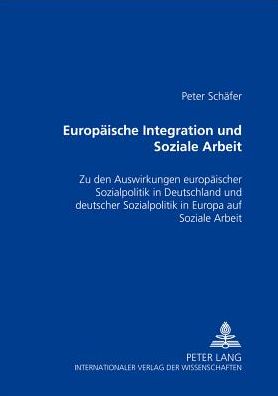 Peter Schäfer

Europäische Integration und Soziale Arbeit

Zu den Auswirkungen europäischer Sozialpolitik in Deutschland und deutscher Sozialpolitik in Europa auf Soziale Arbeit

PETER LANG
INTERNATIONALER VERLAG DER WISSENSCHAFTEN